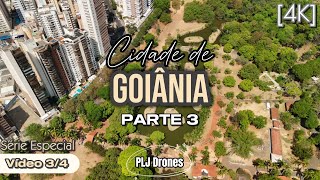 [4K]

Cidade de
GOIÂNIA
PARTE 3

Série Especial
Vídeo 3/4

PLJ Drones